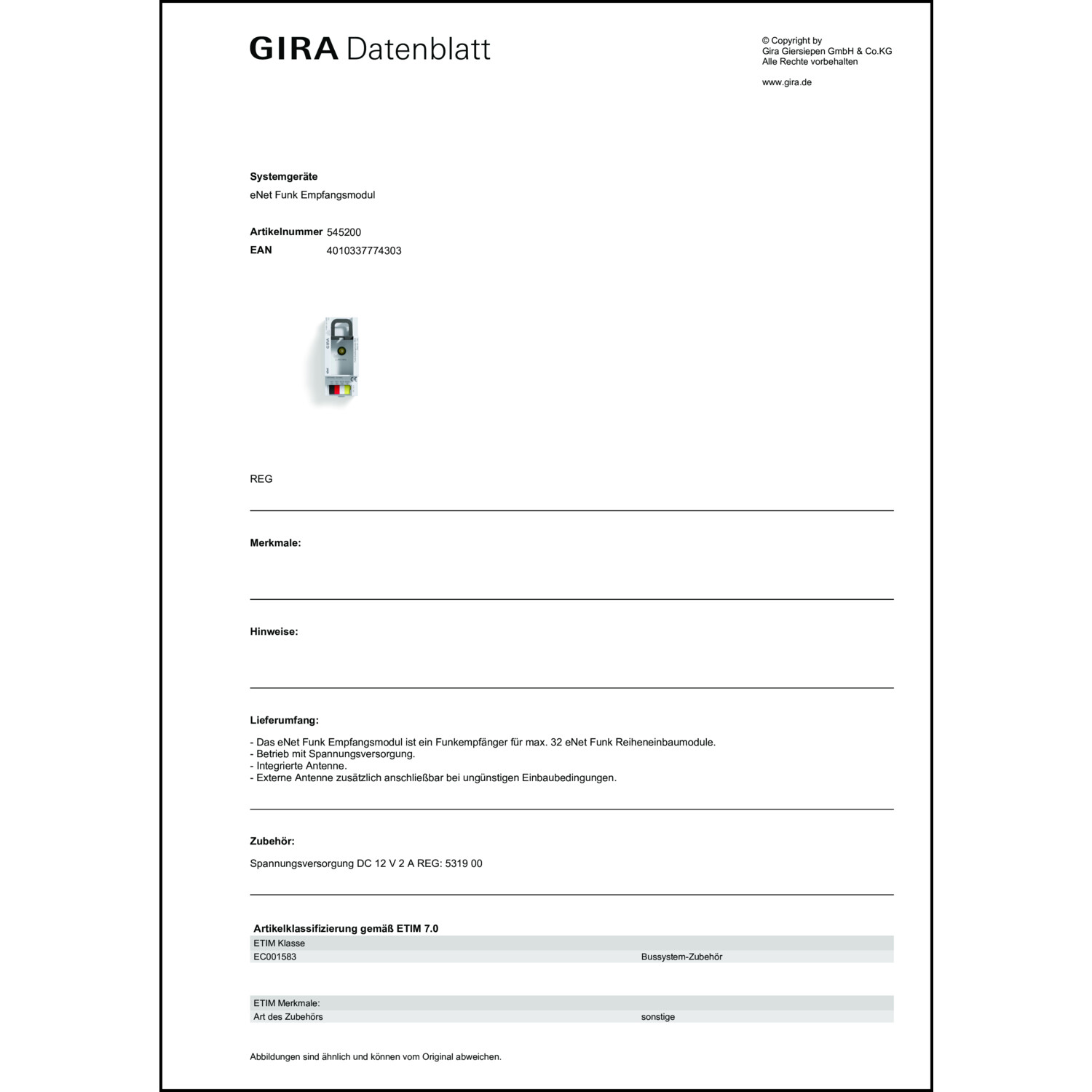 GIRA Datenblatt

© Copyright by
Gira Giersiepen GmbH & Co.KG
Alle Rechte vorbehalten

www.gira.de

Systemgeräte
eNet Funk Empfangsmodul

Artikelnummer 545200
EAN 4010337774303

REG

Merkmale:

Hinweise:

Lieferumfang:

- Das eNet Funk Empfangsmodul ist ein Funkempfänger für max. 32 eNet Funk Reiheneinbaumodule.
- Betrieb mit Spannungsversorgung.
- Integrierte Antenne.
- Externe Antenne zusätzlich anschließbar bei ungünstigen Einbaubedingungen.

Zubehör:

Spannungsversorgung DC 12 V 2 A REG: 5319 00

Artikelklassifizierung gemäß ETIM 7.0

| ETIM Klasse | |
|---|---|
| EC001583 | Bussystem-Zubehör |

| ETIM Merkmale: | |
|---|---|
| Art des Zubehörs | sonstige |

Abbildungen sind ähnlich und können vom Original abweichen.